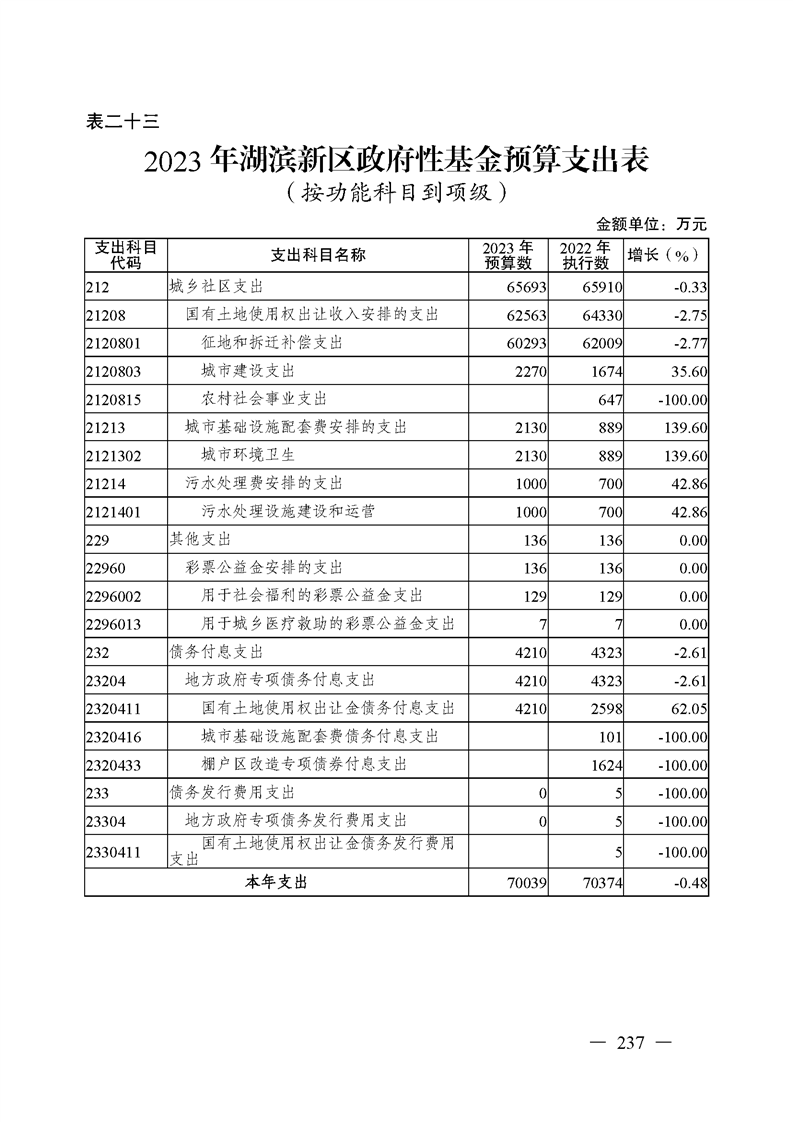 表二十三

2023 年湖滨新区政府性基金预算支出表

（按功能科目到项级）

金额单位：万元

| 支出科目代码 | 支出科目名称 | 2023 年预算数 | 2022 年执行数 | 增长（%） |
|---|---|---|---|---|
| 212 | 城乡社区支出 | 65693 | 65910 | -0.33 |
| 21208 | 国有土地使用权出让收入安排的支出 | 62563 | 64330 | -2.75 |
| 2120801 | 征地和拆迁补偿支出 | 60293 | 62009 | -2.77 |
| 2120803 | 城市建设支出 | 2270 | 1674 | 35.60 |
| 2120815 | 农村社会事业支出 | | 647 | -100.00 |
| 21213 | 城市基础设施配套费安排的支出 | 2130 | 889 | 139.60 |
| 2121302 | 城市环境卫生 | 2130 | 889 | 139.60 |
| 21214 | 污水处理费安排的支出 | 1000 | 700 | 42.86 |
| 2121401 | 污水处理设施建设和运营 | 1000 | 700 | 42.86 |
| 229 | 其他支出 | 136 | 136 | 0.00 |
| 22960 | 彩票公益金安排的支出 | 136 | 136 | 0.00 |
| 2296002 | 用于社会福利的彩票公益金支出 | 129 | 129 | 0.00 |
| 2296013 | 用于城乡医疗救助的彩票公益金支出 | 7 | 7 | 0.00 |
| 232 | 债务付息支出 | 4210 | 4323 | -2.61 |
| 23204 | 地方政府专项债务付息支出 | 4210 | 4323 | -2.61 |
| 2320411 | 国有土地使用权出让金债务付息支出 | 4210 | 2598 | 62.05 |
| 2320416 | 城市基础设施配套费债务付息支出 | | 101 | -100.00 |
| 2320433 | 棚户区改造专项债券付息支出 | | 1624 | -100.00 |
| 233 | 债务发行费用支出 | 0 | 5 | -100.00 |
| 23304 | 地方政府专项债务发行费用支出 | 0 | 5 | -100.00 |
| 2330411 | 国有土地使用权出让金债务发行费用支出 | | 5 | -100.00 |
| 本年支出 | | 70039 | 70374 | -0.48 |

— 237 —